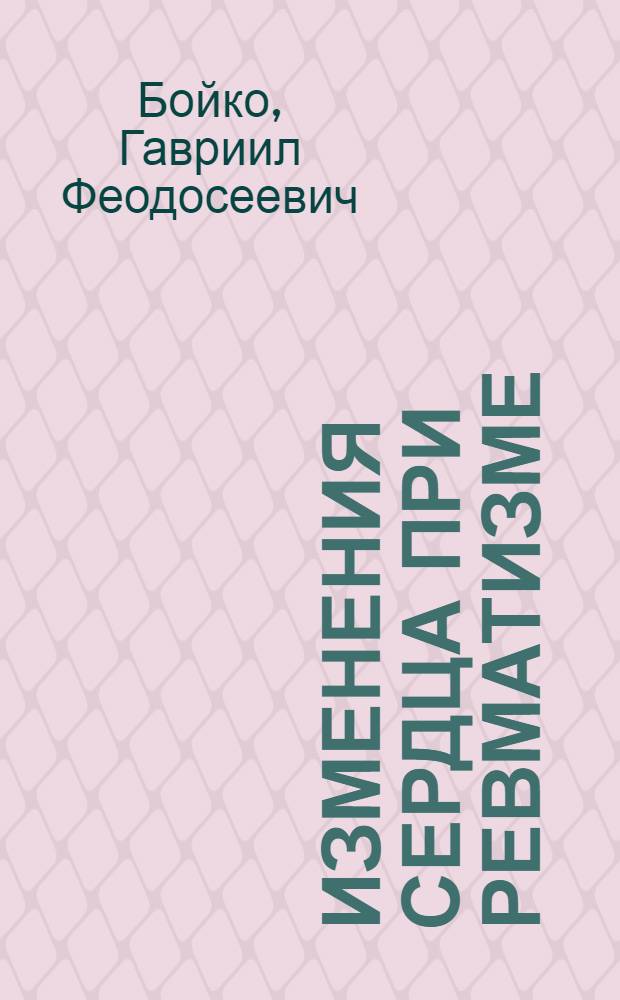 Бойко, Гавриил Феодосеевич

ИЗМЕНЕНИЯ СЕРДЦА ПРИ РЕВМАТИЗМЕ